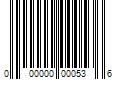 0 00000 00053 6